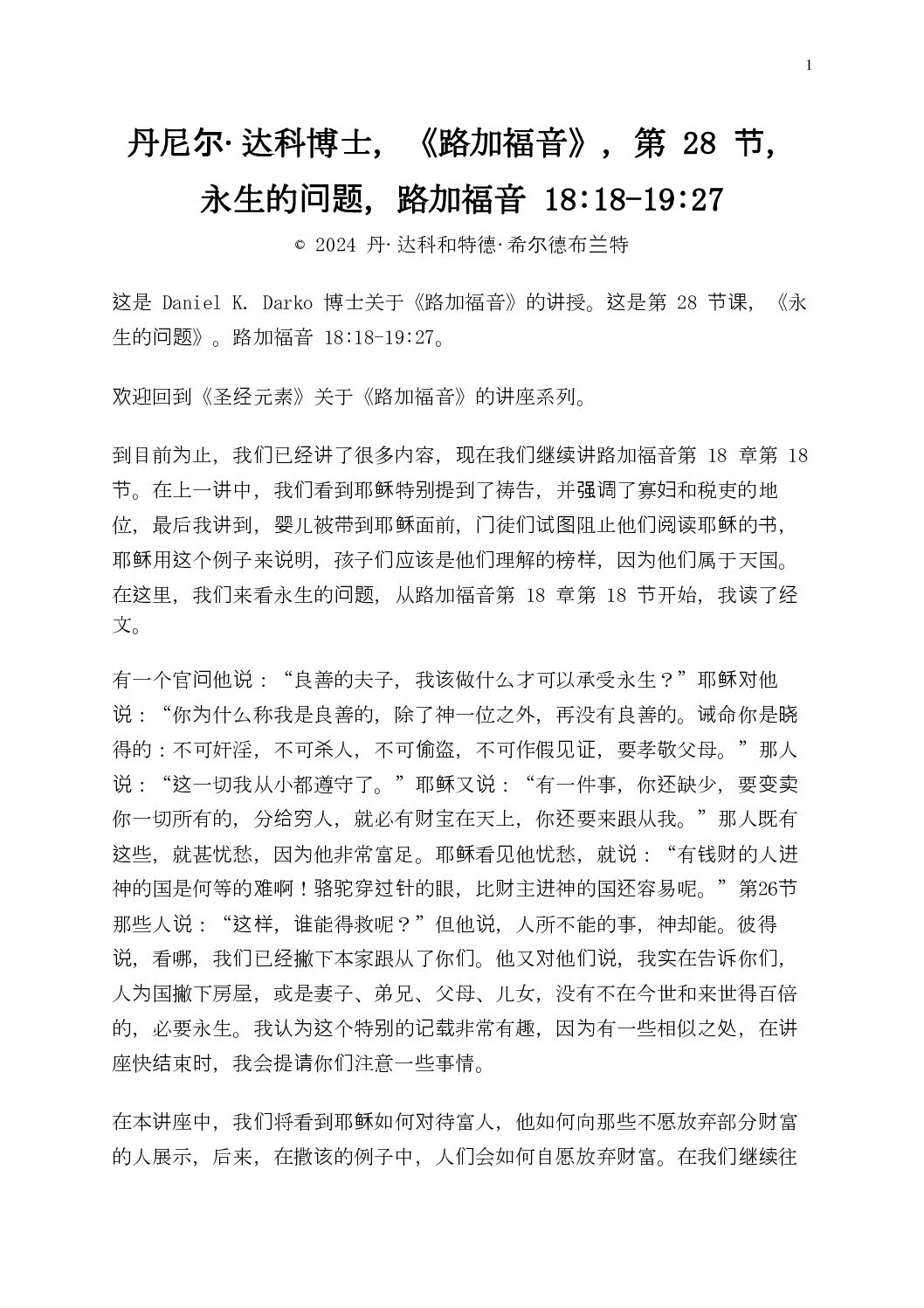 1

丹尼尔·达科博士，《路加福音》，第 28 节，永生的问题，路加福音 18:18-19:27

© 2024 丹·达科和特德·希尔德布兰特

这是 Daniel K. Darko 博士关于《路加福音》的讲授。这是第 28 节课，《永生的问题》。路加福音 18:18-19:27。

欢迎回到《圣经元素》关于《路加福音》的讲座系列。

到目前为止，我们已经讲了很多内容，现在我们继续讲路加福音第 18 章第 18 节。在上一讲中，我们看到耶稣特别提到了祷告，并强调了寡妇和税吏的地位，最后我讲到，婴儿被带到耶稣面前，门徒们试图阻止他们阅读耶稣的书，耶稣用这个例子来说明，孩子们应该是他们理解的榜样，因为他们属于天国。在这里，我们来看永生的问题，从路加福音第 18 章第 18 节开始，我读了经文。

有一个官问他说：“良善的夫子，我该做什么才可以承受永生？”耶稣对他说：“你为什么称我是良善的，除了神一位之外，再没有良善的。诫命你是晓得的：不可奸淫，不可杀人，不可偷盗，不可作假见证，要孝敬父母。”那人说：“这一切我从小都遵守了。”耶稣又说：“有一件事，你还缺少，要变卖你一切所有的，分给穷人，就必有财宝在天上，你还要来跟从我。”那人既有这些，就甚忧愁，因为他非常富足。耶稣看见他忧愁，就说：“有钱财的人进神的国是何等的难啊！骆驼穿过针的眼，比财主进神的国还容易呢。”第26节那些人说：“这样，谁能得救呢？”但他说，人所不能的事，神却能。彼得说，看哪，我们已经撇下本家跟从了你们。他又对他们说，我实在告诉你们，人为国撇下房屋，或是妻子、弟兄、父母、儿女，没有不在今世和来世得百倍的，必要永生。我认为这个特别的记载非常有趣，因为有一些相似之处，在讲座快结束时，我会提请你们注意一些事情。

在本讲座中，我们将看到耶稣如何对待富人，他如何向那些不愿放弃部分财富的人展示，后来，在撒该的例子中，人们会如何自愿放弃财富。在我们继续往